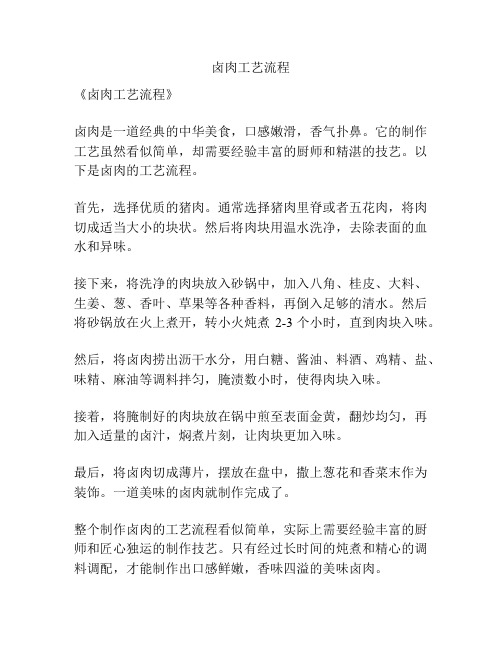 卤肉工艺流程

《卤肉工艺流程》

卤肉是一道经典的中华美食，口感嫩滑，香气扑鼻。它的制作工艺虽然看似简单，却需要经验丰富的厨师和精湛的技艺。以下是卤肉的工艺流程。

首先，选择优质的猪肉。通常选择猪肉里脊或者五花肉，将肉切成适当大小的块状。然后将肉块用温水洗净，去除表面的血水和异味。

接下来，将洗净的肉块放入砂锅中，加入八角、桂皮、大料、生姜、葱、香叶、草果等各种香料，再倒入足够的清水。然后将砂锅放在火上煮开，转小火炖煮 2-3 个小时，直到肉块入味。

然后，将卤肉捞出沥干水分，用白糖、酱油、料酒、鸡精、盐、味精、麻油等调料拌匀，腌渍数小时，使得肉块入味。

接着，将腌制好的肉块放在锅中煎至表面金黄，翻炒均匀，再加入适量的卤汁，焖煮片刻，让肉块更加入味。

最后，将卤肉切成薄片，摆放在盘中，撒上葱花和香菜末作为装饰。一道美味的卤肉就制作完成了。

整个制作卤肉的工艺流程看似简单，实际上需要经验丰富的厨师和匠心独运的制作技艺。只有经过长时间的炖煮和精心的调料调配，才能制作出口感鲜嫩，香味四溢的美味卤肉。